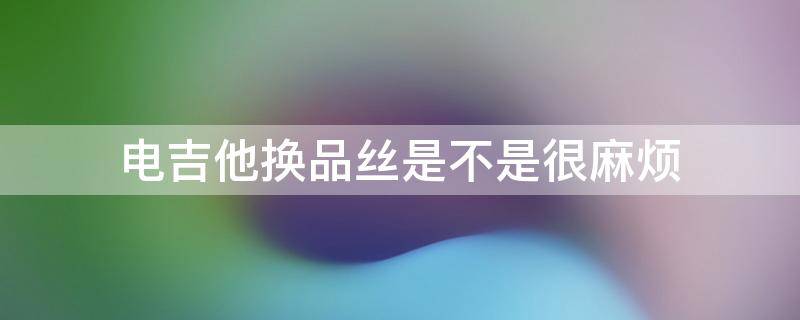 电吉他换品丝是不是很麻烦